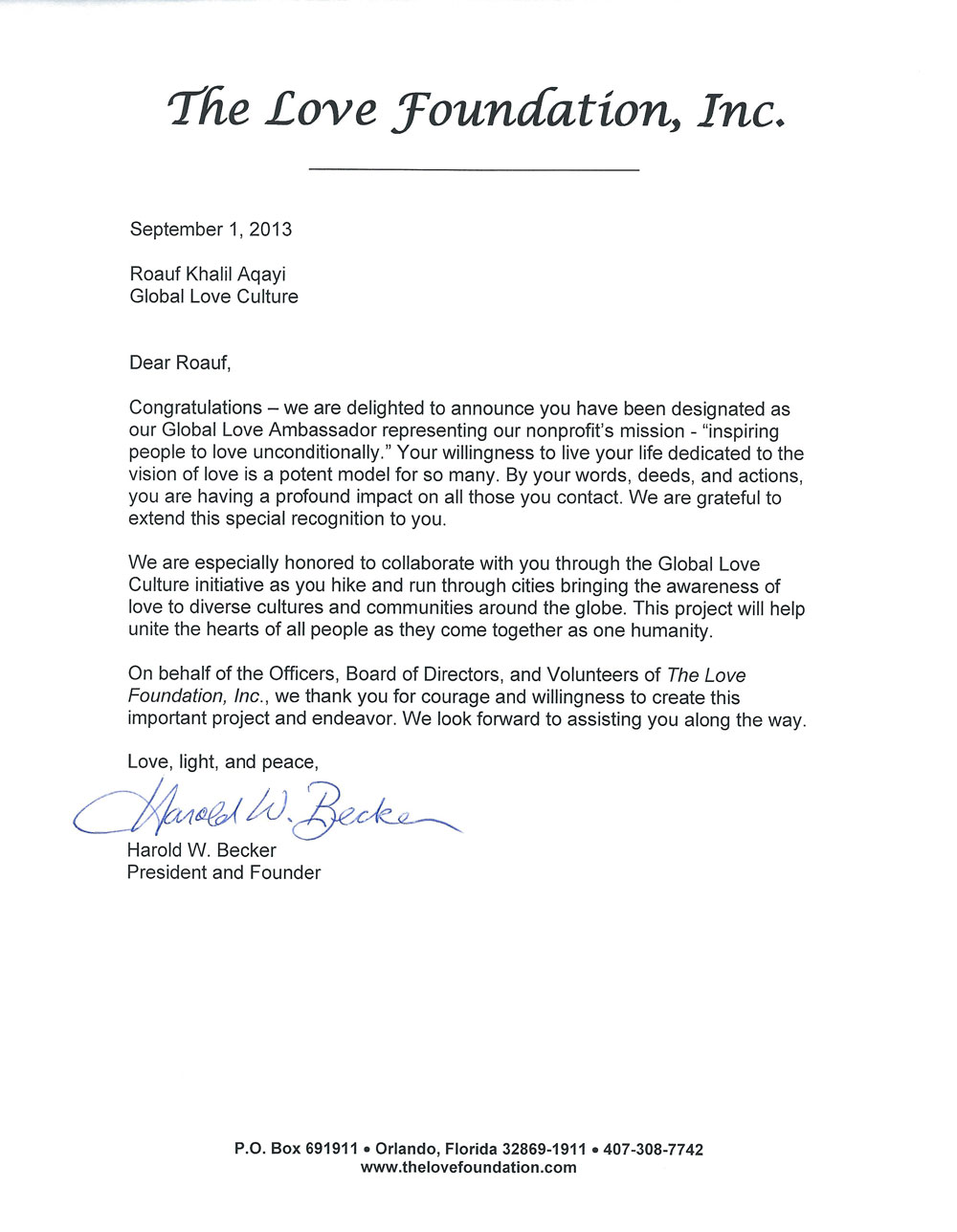 The Love Foundation, Inc.

September 1, 2013

Roauf Khalil Aqayi
Global Love Culture

Dear Roauf,

Congratulations – we are delighted to announce you have been designated as our Global Love Ambassador representing our nonprofit's mission - "inspiring people to love unconditionally." Your willingness to live your life dedicated to the vision of love is a potent model for so many. By your words, deeds, and actions, you are having a profound impact on all those you contact. We are grateful to extend this special recognition to you.

We are especially honored to collaborate with you through the Global Love Culture initiative as you hike and run through cities bringing the awareness of love to diverse cultures and communities around the globe. This project will help unite the hearts of all people as they come together as one humanity.

On behalf of the Officers, Board of Directors, and Volunteers of The Love Foundation, Inc., we thank you for courage and willingness to create this important project and endeavor. We look forward to assisting you along the way.

Love, light, and peace,

Harold W. Becker

Harold W. Becker
President and Founder

P.O. Box 691911 • Orlando, Florida 32869-1911 • 407-308-7742
www.thelovefoundation.com